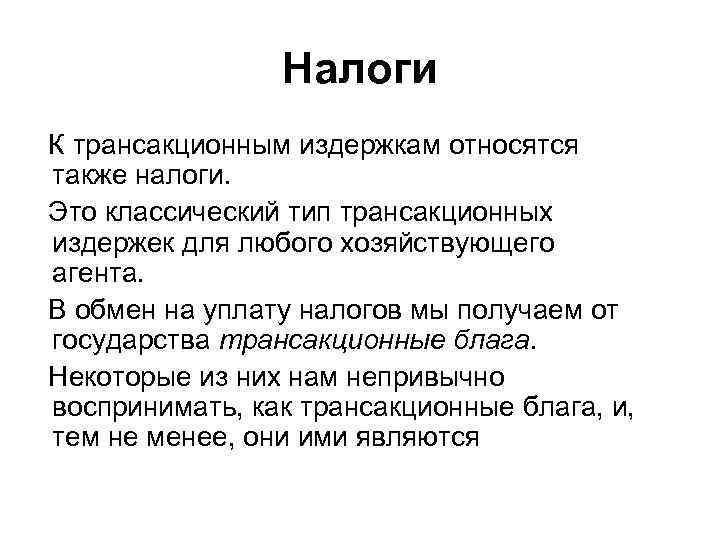 Налоги

К трансакционным издержкам относятся также налоги.

Это классический тип трансакционных издержек для любого хозяйствующего агента.

В обмен на уплату налогов мы получаем от государства трансакционные блага.

Некоторые из них нам непривычно воспринимать, как трансакционные блага, и, тем не менее, они ими являются